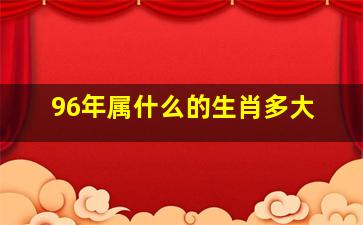 96年属什么的生肖多大